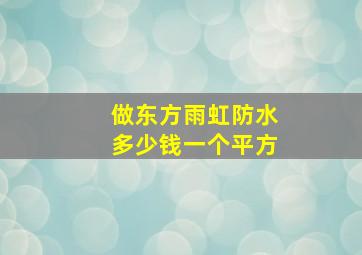 做东方雨虹防水
多少钱一个平方